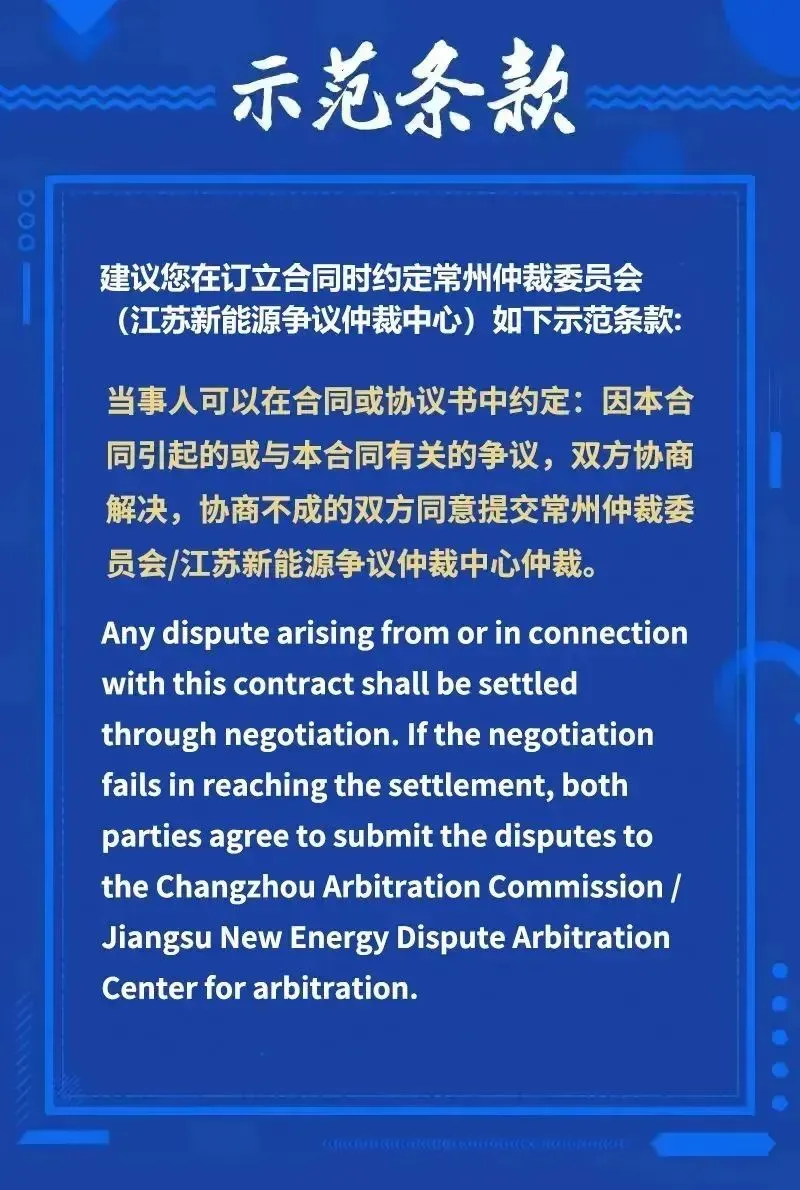 示范条款

建议您在订立合同时约定常州仲裁委员会（江苏新能源争议仲裁中心）如下示范条款:

当事人可以在合同或协议书中约定：因本合同引起的或与本合同有关的争议，双方协商解决，协商不成的双方同意提交常州仲裁委员会/江苏新能源争议仲裁中心仲裁。

Any dispute arising from or in connection with this contract shall be settled through negotiation. If the negotiation fails in reaching the settlement, both parties agree to submit the disputes to the Changzhou Arbitration Commission / Jiangsu New Energy Dispute Arbitration Center for arbitration.